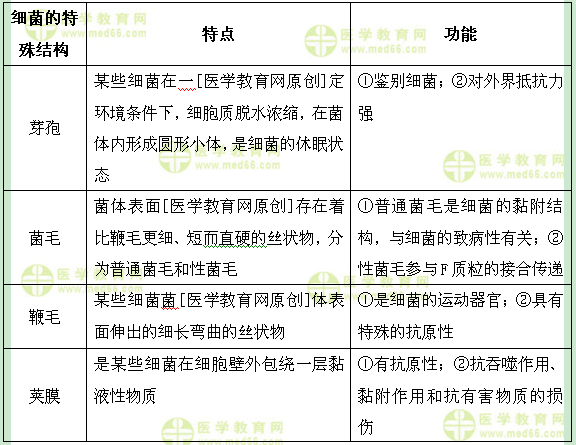 | 细菌的特殊结构 | 特点 | 功能 |
|---|---|---|
| 芽孢 | 某些细菌在一[医学教育网原创]定环境条件下，细胞质脱水浓缩，在菌体内形成圆形小体，是细菌的休眠状态 | ①鉴别细菌；②对外界抵抗力强 |
| 菌毛 | 菌体表面[医学教育网原创]存在着比鞭毛更细、短而直硬的丝状物，分为普通菌毛和性菌毛 | ①普通菌毛是细菌的黏附结构，与细菌的致病性有关；②性菌毛参与F质粒的接合传递 |
| 鞭毛 | 某些细菌菌[医学教育网原创]体表面伸出的细长弯曲的丝状物 | ①是细菌的运动器官；②具有特殊的抗原性 |
| 荚膜 | 是某些细菌在细胞壁外包绕一层黏液性物质 | ①有抗原性；②抗吞噬作用、黏附作用和抗有害物质的损伤 |

医学教育网
www.med66.com